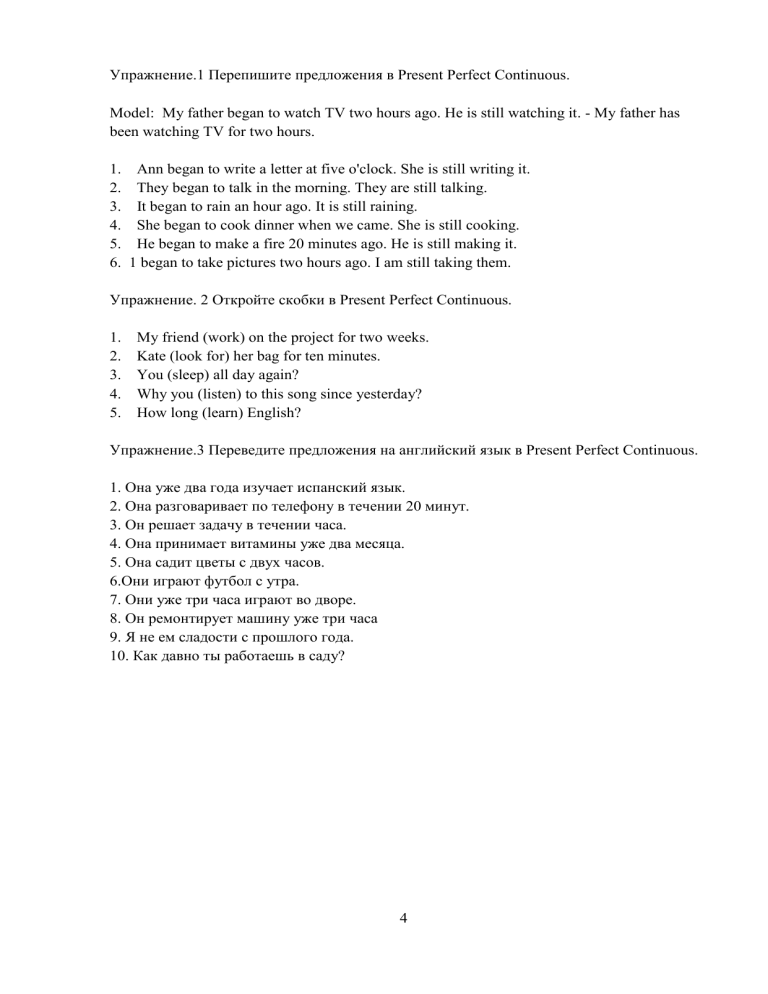 Упражнение.1 Перепишите предложения в Present Perfect Continuous.

Model: My father began to watch TV two hours ago. He is still watching it. - My father has been watching TV for two hours.

1. Ann began to write a letter at five o'clock. She is still writing it.
2. They began to talk in the morning. They are still talking.
3. It began to rain an hour ago. It is still raining.
4. She began to cook dinner when we came. She is still cooking.
5. He began to make a fire 20 minutes ago. He is still making it.
6. 1 began to take pictures two hours ago. I am still taking them.

Упражнение. 2 Откройте скобки в Present Perfect Continuous.

1. My friend (work) on the project for two weeks.
2. Kate (look for) her bag for ten minutes.
3. You (sleep) all day again?
4. Why you (listen) to this song since yesterday?
5. How long (learn) English?

Упражнение.3 Переведите предложения на английский язык в Present Perfect Continuous.

1. Она уже два года изучает испанский язык.
2. Она разговаривает по телефону в течении 20 минут.
3. Он решает задачу в течении часа.
4. Она принимает витамины уже два месяца.
5. Она садит цветы с двух часов.
6.Они играют футбол с утра.
7. Они уже три часа играют во дворе.
8. Он ремонтирует машину уже три часа
9. Я не ем сладости с прошлого года.
10. Как давно ты работаешь в саду?

4